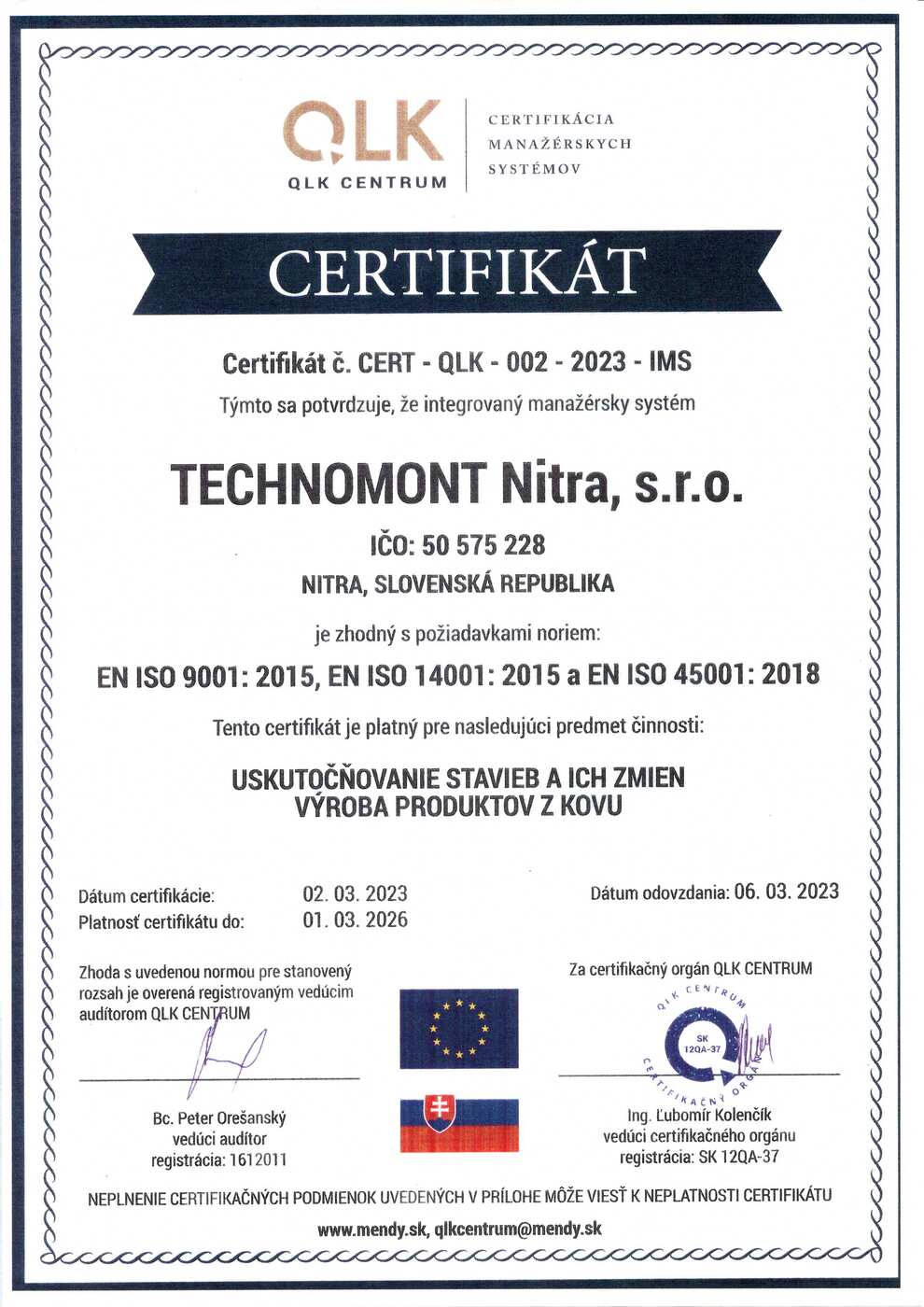 QLK
QLK CENTRUM

CERTIFIKÁCIA MANAŽÉRSKYCH SYSTÉMOV

CERTIFIKÁT

Certifikát č. CERT - QLK - 002 - 2023 - IMS
Týmto sa potvrdzuje, že integrovaný manažérsky systém

TECHNOMONT Nitra, s.r.o.
IČO: 50 575 228
NITRA, SLOVENSKÁ REPUBLIKA

je zhodný s požiadavkami noriem:
EN ISO 9001: 2015, EN ISO 14001: 2015 a EN ISO 45001: 2018

Tento certifikát je platný pre nasledujúci predmet činnosti:

USKUTOČŇOVANIE STAVIEB A ICH ZMIEN
VÝROBA PRODUKTOV Z KOVU

Dátum certifikácie: 02. 03. 2023
Platnosť certifikátu do: 01. 03. 2026

Dátum odovzdania: 06. 03. 2023

Zhoda s uvedenou normou pre stanovený rozsah je overená registrovaným vedúcim audítorom QLK CENTRUM

Bc. Peter Orešanský
vedúci audítor
registrácia: 1612011

Za certifikačný orgán QLK CENTRUM

QLK CENTRUM
SK 12QA-37
CERTIFIKAČNÝ ORGÁN

Ing. Ľubomír Kolenčík
vedúci certifikačného orgánu
registrácia: SK 12QA-37

NEPLNENIE CERTIFIKAČNÝCH PODMIENOK UVEDENÝCH V PRÍLOHE MÔŽE VIESŤ K NEPLATNOSTI CERTIFIKÁTU

www.mendy.sk, qlkcentrum@mendy.sk